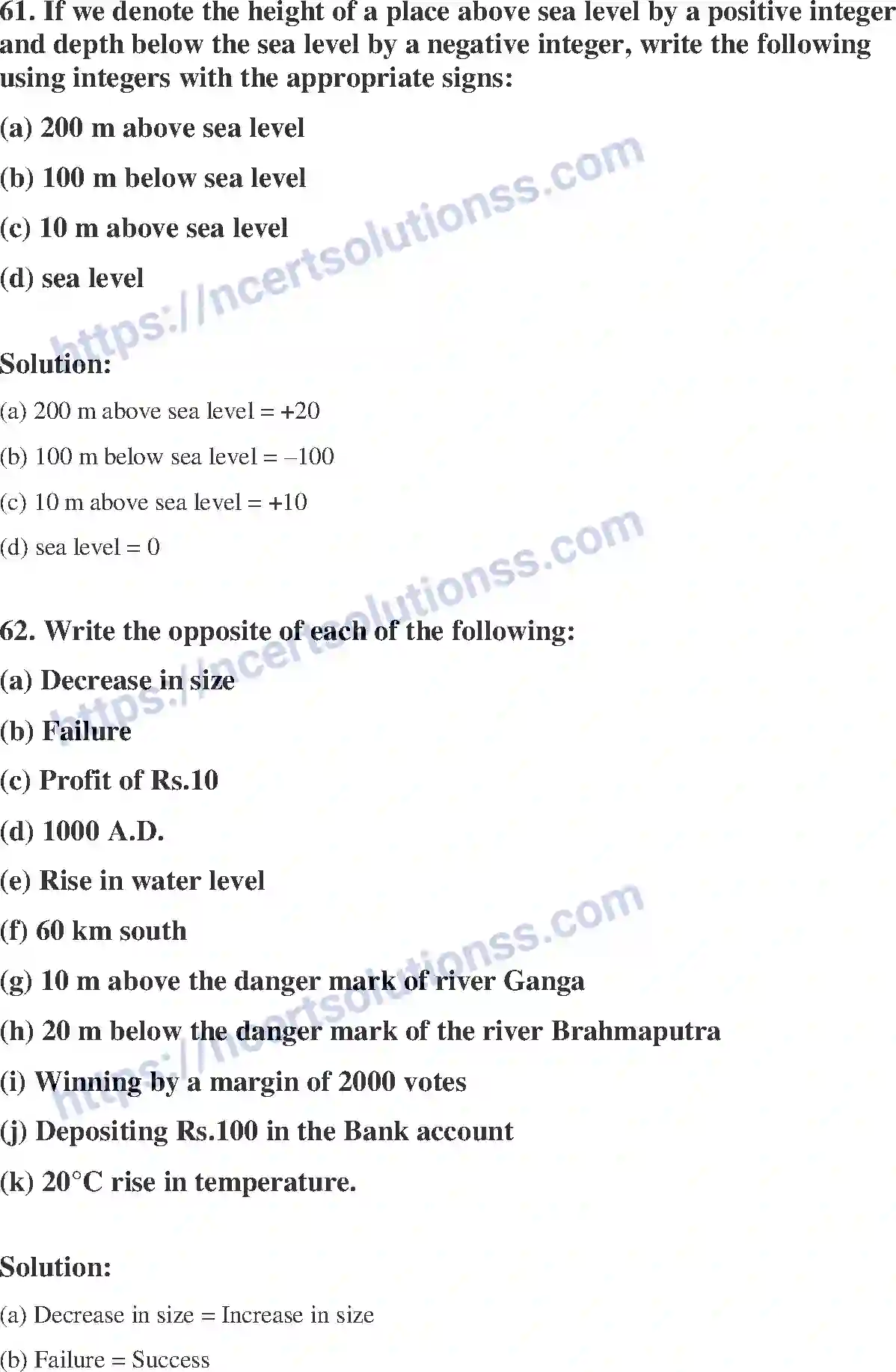 61. If we denote the height of a place above sea level by a positive integer and depth below the sea level by a negative integer, write the following using integers with the appropriate signs:

(a) 200 m above sea level

(b) 100 m below sea level

(c) 10 m above sea level

(d) sea level

https://ncertsolutionss.com

Solution:

(a) 200 m above sea level = +20

(b) 100 m below sea level = –100

(c) 10 m above sea level = +10

(d) sea level = 0

https://ncertsolutionss.com

62. Write the opposite of each of the following:

(a) Decrease in size

(b) Failure

(c) Profit of Rs.10

(d) 1000 A.D.

(e) Rise in water level

(f) 60 km south

(g) 10 m above the danger mark of river Ganga

(h) 20 m below the danger mark of the river Brahmaputra

(i) Winning by a margin of 2000 votes

(j) Depositing Rs.100 in the Bank account

(k) 20°C rise in temperature.

https://ncertsolutionss.com

Solution:

(a) Decrease in size = Increase in size

(b) Failure = Success